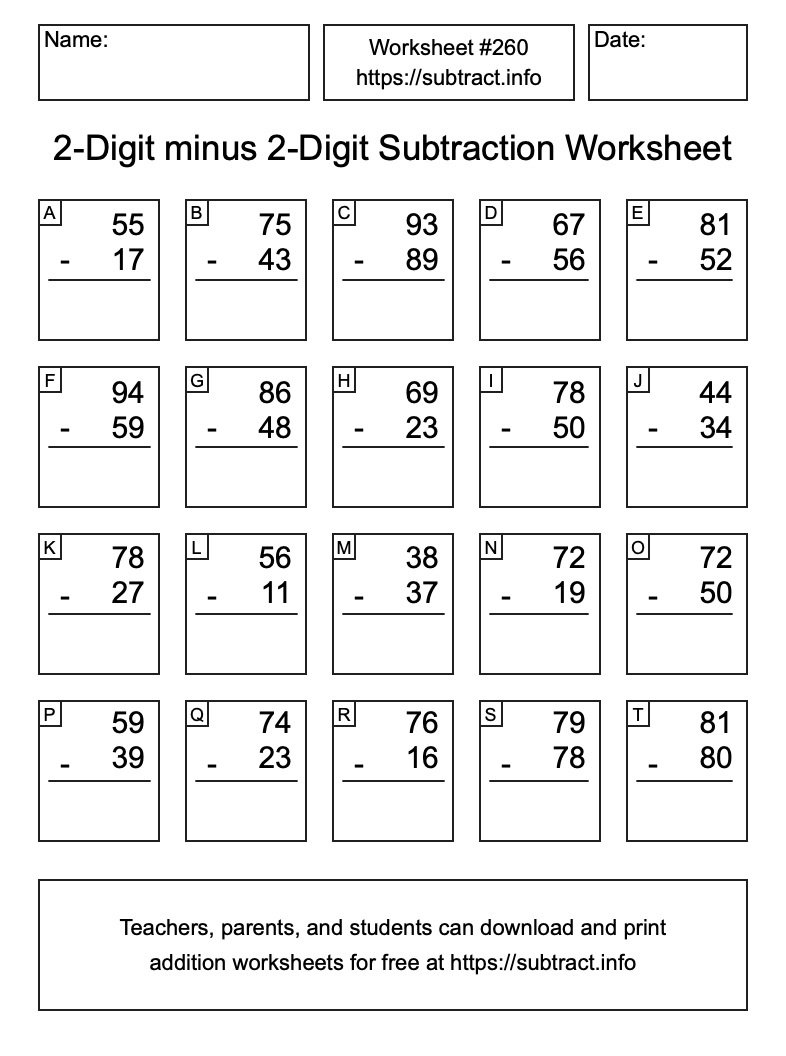 Name:

Worksheet #260
https://subtract.info

Date:

2-Digit minus 2-Digit Subtraction Worksheet

A
55
- 17

B
75
- 43

C
93
- 89

D
67
- 56

E
81
- 52

F
94
- 59

G
86
- 48

H
69
- 23

I
78
- 50

J
44
- 34

K
78
- 27

L
56
- 11

M
38
- 37

N
72
- 19

O
72
- 50

P
59
- 39

Q
74
- 23

R
76
- 16

S
79
- 78

T
81
- 80

Teachers, parents, and students can download and print addition worksheets for free at https://subtract.info